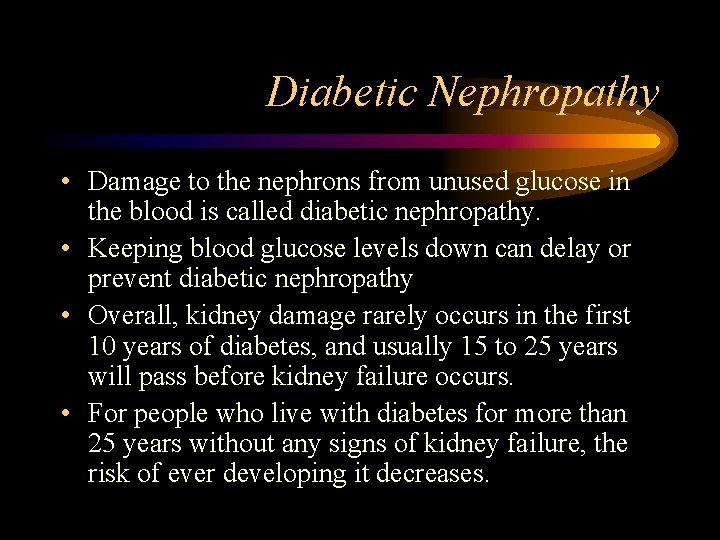 Diabetic Nephropathy

• Damage to the nephrons from unused glucose in the blood is called diabetic nephropathy.
• Keeping blood glucose levels down can delay or prevent diabetic nephropathy
• Overall, kidney damage rarely occurs in the first 10 years of diabetes, and usually 15 to 25 years will pass before kidney failure occurs.
• For people who live with diabetes for more than 25 years without any signs of kidney failure, the risk of ever developing it decreases.